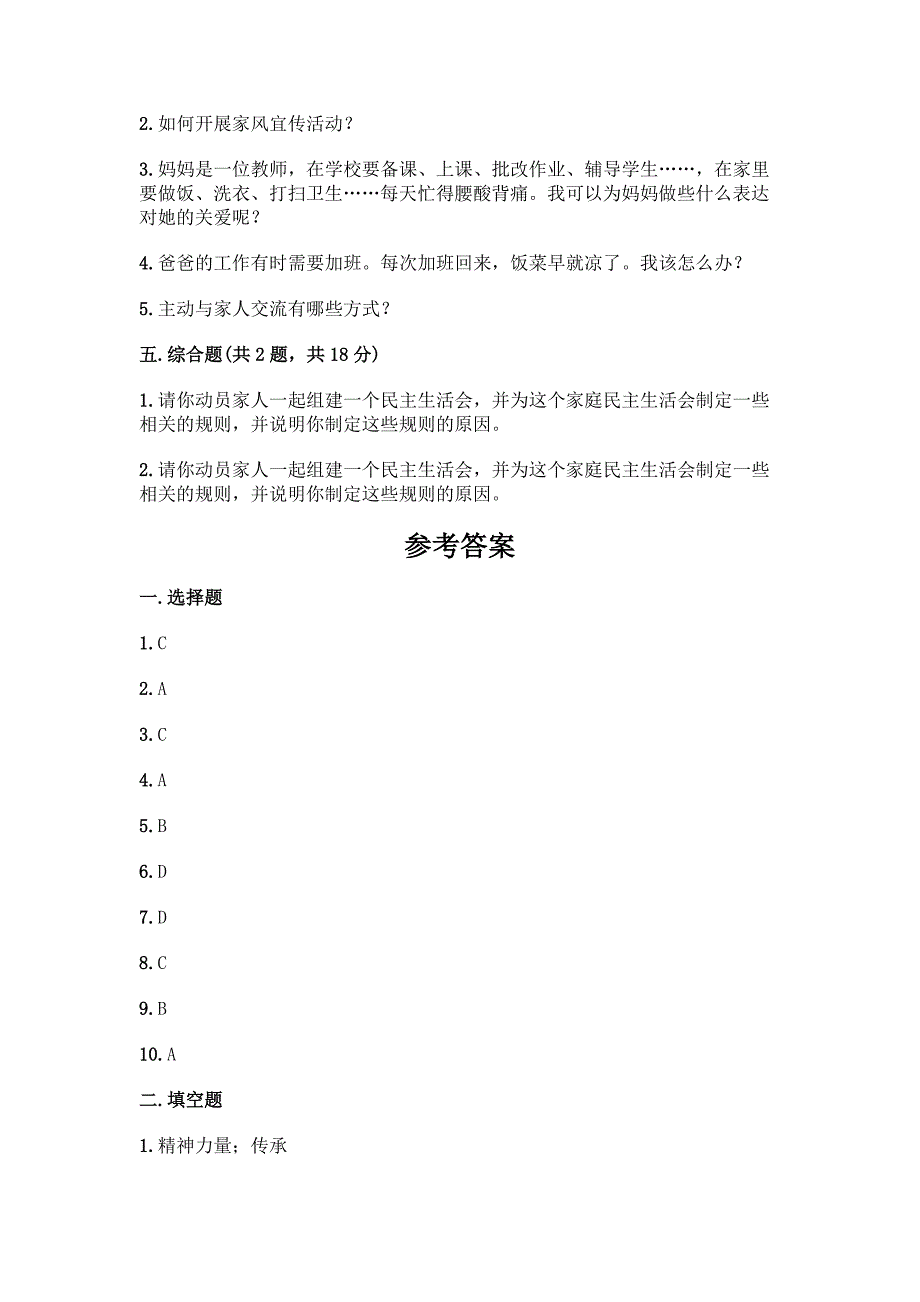 2. 如何开展家风宣传活动？

3. 妈妈是一位教师，在学校要备课、上课、批改作业、辅导学生……，在家里要做饭、洗衣、打扫卫生……每天忙得腰酸背痛。我可以为妈妈做些什么表达对她的关爱呢？

4. 爸爸的工作有时需要加班。每次加班回来，饭菜早就凉了。我该怎么办？

5. 主动与家人交流有哪些方式？

五. 综合题(共 2 题，共 18 分)

1. 请你动员家人一起组建一个民主生活会，并为这个家庭民主生活会制定一些相关的规则，并说明你制定这些规则的原因。

2. 请你动员家人一起组建一个民主生活会，并为这个家庭民主生活会制定一些相关的规则，并说明你制定这些规则的原因。

参考答案

一. 选择题

1. C

2. A

3. C

4. A

5. B

6. D

7. D

8. C

9. B

10. A

二. 填空题

1. 精神力量；传承